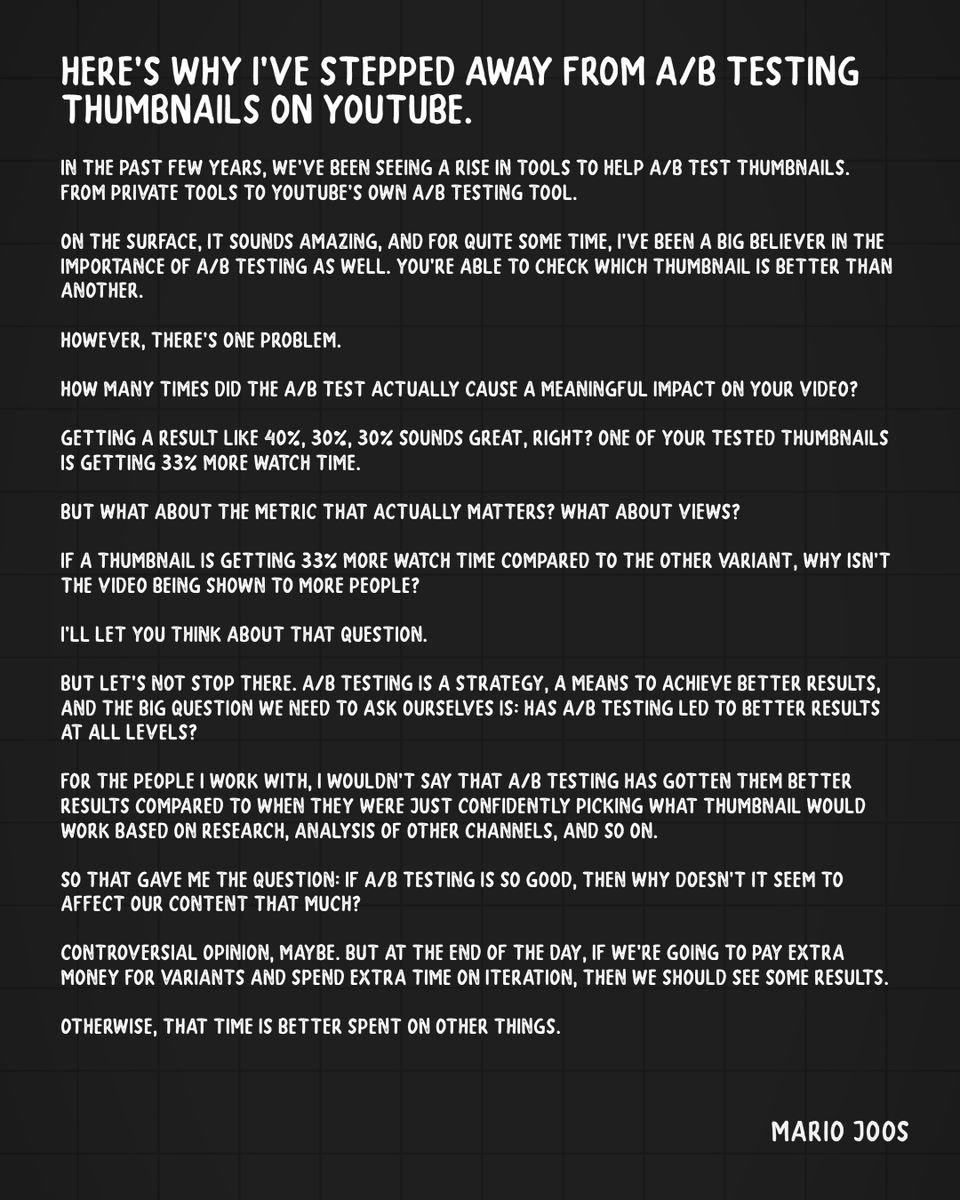 HERE'S WHY I'VE STEPPED AWAY FROM A/B TESTING THUMBNAILS ON YOUTUBE.

IN THE PAST FEW YEARS, WE'VE BEEN SEEING A RISE IN TOOLS TO HELP A/B TEST THUMBNAILS. FROM PRIVATE TOOLS TO YOUTUBE'S OWN A/B TESTING TOOL.

ON THE SURFACE, IT SOUNDS AMAZING, AND FOR QUITE SOME TIME, I'VE BEEN A BIG BELIEVER IN THE IMPORTANCE OF A/B TESTING AS WELL. YOU'RE ABLE TO CHECK WHICH THUMBNAIL IS BETTER THAN ANOTHER.

HOWEVER, THERE'S ONE PROBLEM.

HOW MANY TIMES DID THE A/B TEST ACTUALLY CAUSE A MEANINGFUL IMPACT ON YOUR VIDEO?

GETTING A RESULT LIKE 40%, 30%, 30% SOUNDS GREAT, RIGHT? ONE OF YOUR TESTED THUMBNAILS IS GETTING 33% MORE WATCH TIME.

BUT WHAT ABOUT THE METRIC THAT ACTUALLY MATTERS? WHAT ABOUT VIEWS?

IF A THUMBNAIL IS GETTING 33% MORE WATCH TIME COMPARED TO THE OTHER VARIANT, WHY ISN'T THE VIDEO BEING SHOWN TO MORE PEOPLE?

I'LL LET YOU THINK ABOUT THAT QUESTION.

BUT LET'S NOT STOP THERE. A/B TESTING IS A STRATEGY, A MEANS TO ACHIEVE BETTER RESULTS, AND THE BIG QUESTION WE NEED TO ASK OURSELVES IS: HAS A/B TESTING LED TO BETTER RESULTS AT ALL LEVELS?

FOR THE PEOPLE I WORK WITH, I WOULDN'T SAY THAT A/B TESTING HAS GOTTEN THEM BETTER RESULTS COMPARED TO WHEN THEY WERE JUST CONFIDENTLY PICKING WHAT THUMBNAIL WOULD WORK BASED ON RESEARCH, ANALYSIS OF OTHER CHANNELS, AND SO ON.

SO THAT GAVE ME THE QUESTION: IF A/B TESTING IS SO GOOD, THEN WHY DOESN'T IT SEEM TO AFFECT OUR CONTENT THAT MUCH?

CONTROVERSIAL OPINION, MAYBE. BUT AT THE END OF THE DAY, IF WE'RE GOING TO PAY EXTRA MONEY FOR VARIANTS AND SPEND EXTRA TIME ON ITERATION, THEN WE SHOULD SEE SOME RESULTS.

OTHERWISE, THAT TIME IS BETTER SPENT ON OTHER THINGS.

MARIO JOOS